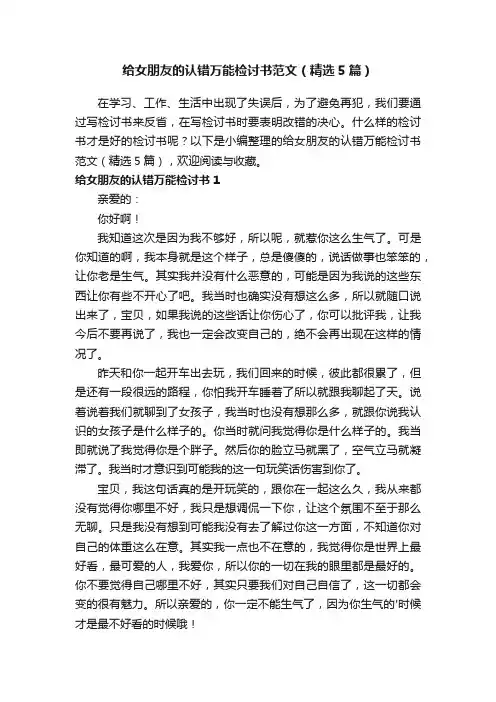 给女朋友的认错万能检讨书范文（精选5篇）

在学习、工作、生活中出现了失误后，为了避免再犯，我们要通过写检讨书来反省，在写检讨书时要表明改错的决心。什么样的检讨书才是好的检讨书呢？以下是小编整理的给女朋友的认错万能检讨书范文（精选5篇），欢迎阅读与收藏。

给女朋友的认错万能检讨书1

亲爱的：

你好啊！

我知道这次是因为我不够好，所以呢，就惹你这么生气了。可是你知道的啊，我本身就是这个样子，总是傻傻的，说话做事也笨笨的，让你老是生气。其实我并没有什么恶意的，可能是因为我说的这些东西让你有些不开心了吧。我当时也确实没有想这么多，所以就随口说出来了，宝贝，如果我说的这些话让你伤心了，你可以批评我，让我今后不要再说了，我也一定会改变自己的，绝不会再出现在这样的情况了。

昨天和你一起开车出去玩，我们回来的时候，彼此都很累了，但是还有一段很远的路程，你怕我开车睡着了所以就跟我聊起了天。说着说着我们就聊到了女孩子，我当时也没有想那么多，就跟你说我认识的女孩子是什么样子的。你当时就问我觉得你是什么样子的。我当即就说了我觉得你是个胖子。然后你的脸立马就黑了，空气立马就凝滞了。我当时才意识到可能我的这一句玩笑话伤害到你了。

宝贝，我这句话真的是开玩笑的，跟你在一起这么久，我从来都没有觉得你哪里不好，我只是想调侃一下你，让这个氛围不至于那么无聊。只是我没有想到可能我没有去了解过你这一方面，不知道你对自己的体重这么在意。其实我一点也不在意的，我觉得你是世界上最好看，最可爱的人，我爱你，所以你的一切在我的眼里都是最好的。你不要觉得自己哪里不好，其实只要我们对自己自信了，这一切都会变的很有魅力。所以亲爱的，你一定不能生气了，因为你生气的'时候才是最不好看的时候哦！